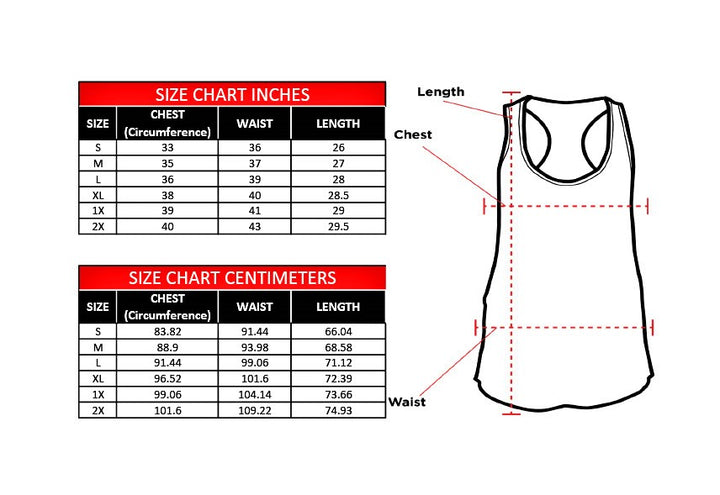 SIZE CHART INCHES

| SIZE | CHEST (Circumference) | WAIST | LENGTH |
|---|---|---|---|
| S | 33 | 36 | 26 |
| M | 35 | 37 | 27 |
| L | 36 | 39 | 28 |
| XL | 38 | 40 | 28.5 |
| 1X | 39 | 41 | 29 |
| 2X | 40 | 43 | 29.5 |

SIZE CHART CENTIMETERS

| SIZE | CHEST (Circumference) | WAIST | LENGTH |
|---|---|---|---|
| S | 83.82 | 91.44 | 66.04 |
| M | 88.9 | 93.98 | 68.58 |
| L | 91.44 | 99.06 | 71.12 |
| XL | 96.52 | 101.6 | 72.39 |
| 1X | 99.06 | 104.14 | 73.66 |
| 2X | 101.6 | 109.22 | 74.93 |

Length

Chest

Waist